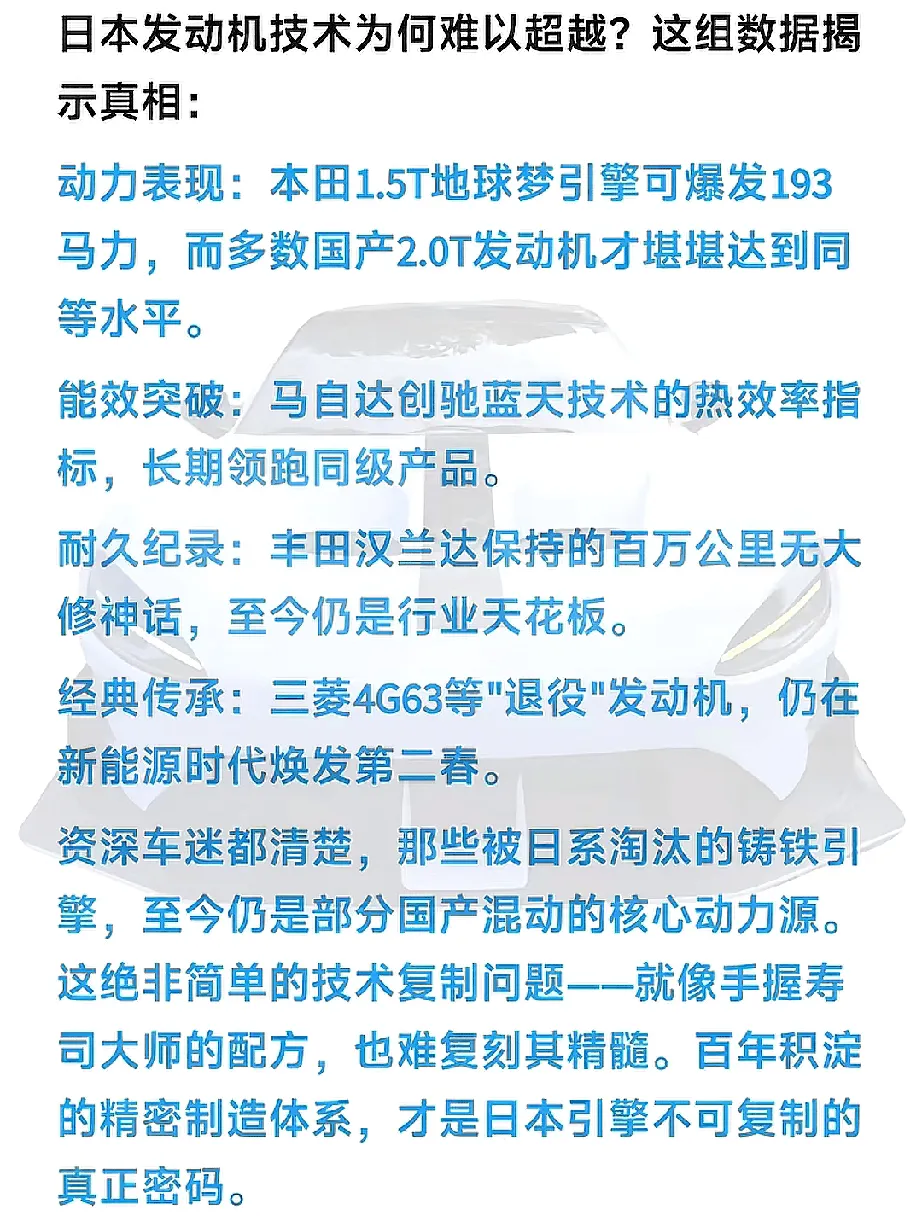 日本发动机技术为何难以超越？这组数据揭示真相：

动力表现：本田1.5T地球梦引擎可爆发193马力，而多数国产2.0T发动机才堪堪达到同等水平。

能效突破：马自达创驰蓝天技术的热效率指标，长期领跑同级产品。

耐久纪录：丰田汉兰达保持的百万公里无大修神话，至今仍是行业天花板。

经典传承：三菱4G63等"退役"发动机，仍在新能源时代焕发第二春。

资深车迷都清楚，那些被日系淘汰的铸铁引擎，至今仍是部分国产混动的核心动力源。这绝非简单的技术复制问题——就像手握寿司大师的配方，也难复刻其精髓。百年积淀的精密制造体系，才是日本引擎不可复制的真正密码。